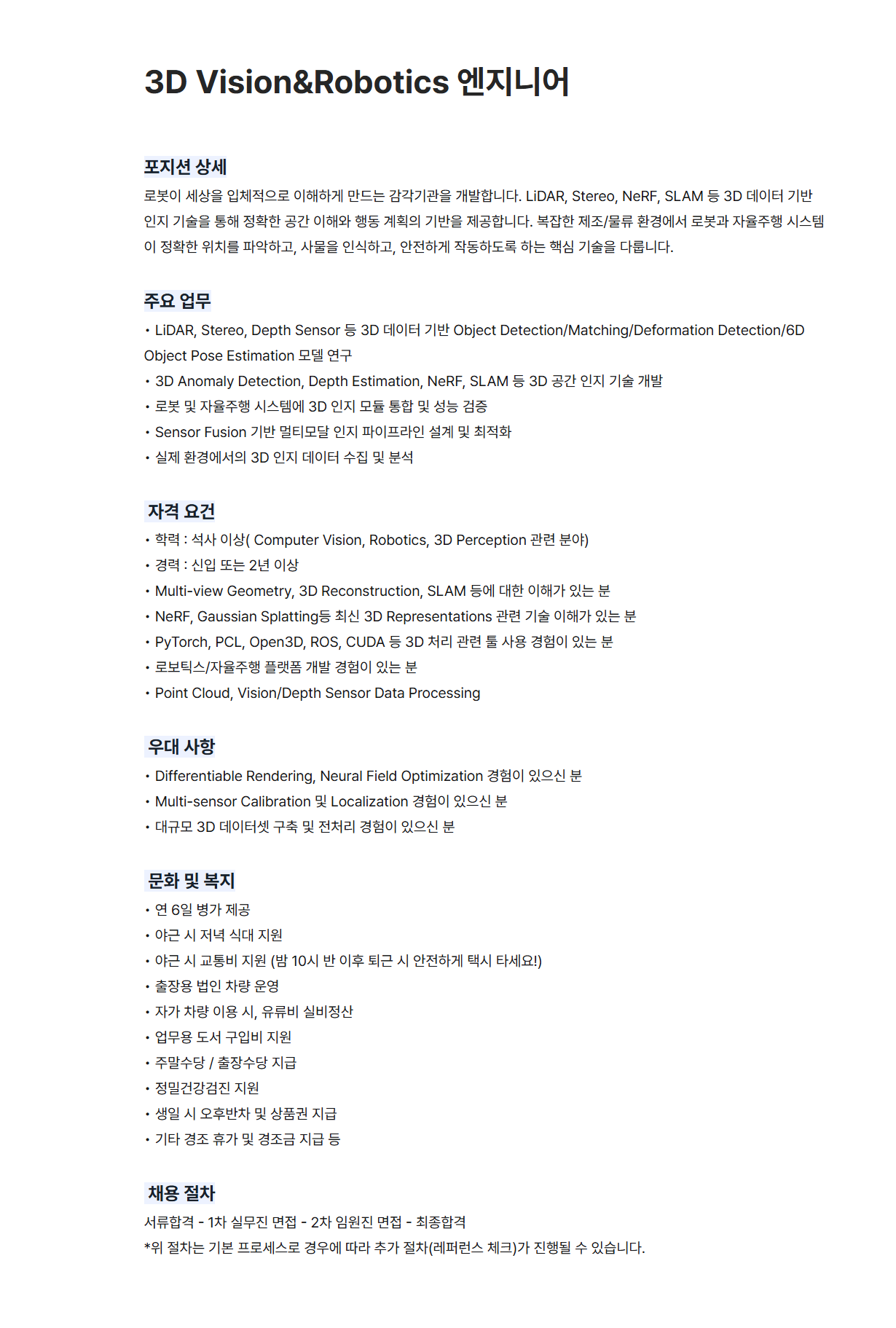 3D Vision&Robotics 엔지니어

포지션 상세
로봇이 세상을 입체적으로 이해하게 만드는 감각기관을 개발합니다. LiDAR, Stereo, NeRF, SLAM 등 3D 데이터 기반 인지 기술을 통해 정확한 공간 이해와 행동 계획의 기반을 제공합니다. 복잡한 제조/물류 환경에서 로봇과 자율주행 시스템이 정확한 위치를 파악하고, 사물을 인식하고, 안전하게 작동하도록 하는 핵심 기술을 다룹니다.

주요 업무
• LiDAR, Stereo, Depth Sensor 등 3D 데이터 기반 Object Detection/Matching/Deformation Detection/6D Object Pose Estimation 모델 연구
• 3D Anomaly Detection, Depth Estimation, NeRF, SLAM 등 3D 공간 인지 기술 개발
• 로봇 및 자율주행 시스템에 3D 인지 모듈 통합 및 성능 검증
• Sensor Fusion 기반 멀티모달 인지 파이프라인 설계 및 최적화
• 실제 환경에서의 3D 인지 데이터 수집 및 분석

자격 요건
• 학력 : 석사 이상( Computer Vision, Robotics, 3D Perception 관련 분야)
• 경력 : 신입 또는 2년 이상
• Multi-view Geometry, 3D Reconstruction, SLAM 등에 대한 이해가 있는 분
• NeRF, Gaussian Splatting등 최신 3D Representations 관련 기술 이해가 있는 분
• PyTorch, PCL, Open3D, ROS, CUDA 등 3D 처리 관련 툴 사용 경험이 있는 분
• 로보틱스/자율주행 플랫폼 개발 경험이 있는 분
• Point Cloud, Vision/Depth Sensor Data Processing

우대 사항
• Differentiable Rendering, Neural Field Optimization 경험이 있으신 분
• Multi-sensor Calibration 및 Localization 경험이 있으신 분
• 대규모 3D 데이터셋 구축 및 전처리 경험이 있으신 분

문화 및 복지
• 연 6일 병가 제공
• 야근 시 저녁 식대 지원
• 야근 시 교통비 지원 (밤 10시 반 이후 퇴근 시 안전하게 택시 타세요!)
• 출장용 법인 차량 운영
• 자가 차량 이용 시, 유류비 실비정산
• 업무용 도서 구입비 지원
• 주말수당 / 출장수당 지급
• 정밀건강검진 지원
• 생일 시 오후반차 및 상품권 지급
• 기타 경조 휴가 및 경조금 지급 등

채용 절차
서류합격 - 1차 실무진 면접 - 2차 임원진 면접 - 최종합격
*위 절차는 기본 프로세스로 경우에 따라 추가 절차(레퍼런스 체크)가 진행될 수 있습니다.